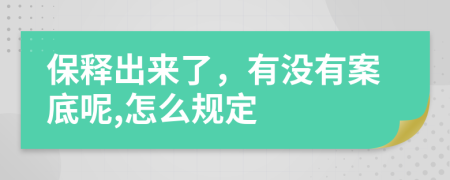 保释出来了，有没有案底呢,怎么规定